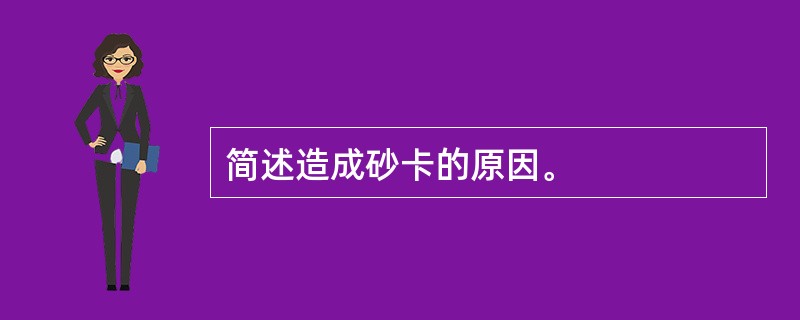 简述造成砂卡的原因。